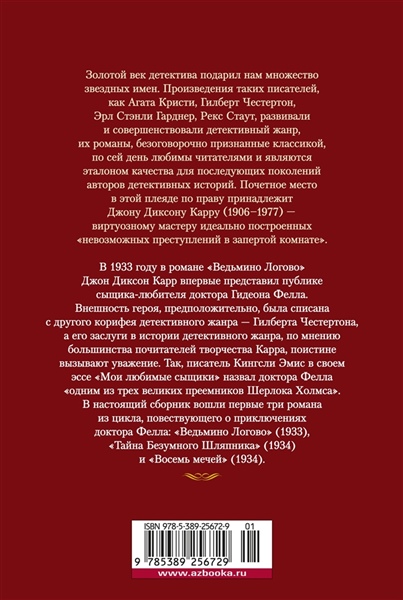 Золотой век детектива подарил нам множество звездных имен. Произведения таких писателей, как Агата Кристи, Гилберт Честертон, Эрл Стэнли Гарднер, Рекс Стаут, развивали и совершенствовали детективный жанр, их романы, безоговорочно признанные классикой, по сей день любимы читателями и являются эталоном качества для последующих поколений авторов детективных историй. Почетное место в этой плеяде по праву принадлежит Джону Диксону Карру (1906–1977) — виртуозному мастеру идеально построенных «невозможных преступлений в запертой комнате».

В 1933 году в романе «Ведьмино Логово» Джон Диксон Карр впервые представил публике сыщика-любителя доктора Гидеона Фелла. Внешность героя, предположительно, была списана с другого корифея детективного жанра — Гилберта Честертона, а его заслуги в истории детективного жанра, по мнению большинства почитателей творчества Карра, поистине вызывают уважение. Так, писатель Кингсли Эмис в своем эссе «Мои любимые сыщики» назвал доктора Фелла «одним из трех великих преемников Шерлока Холмса». В настоящий сборник вошли первые три романа из цикла, повествующего о приключениях доктора Фелла: «Ведьмино Логово» (1933), «Тайна Безумного Шляпника» (1934) и «Восемь мечей» (1934).

ISBN 978-5-389-25672-9 01

9 785389 256729

www.azbooka.ru